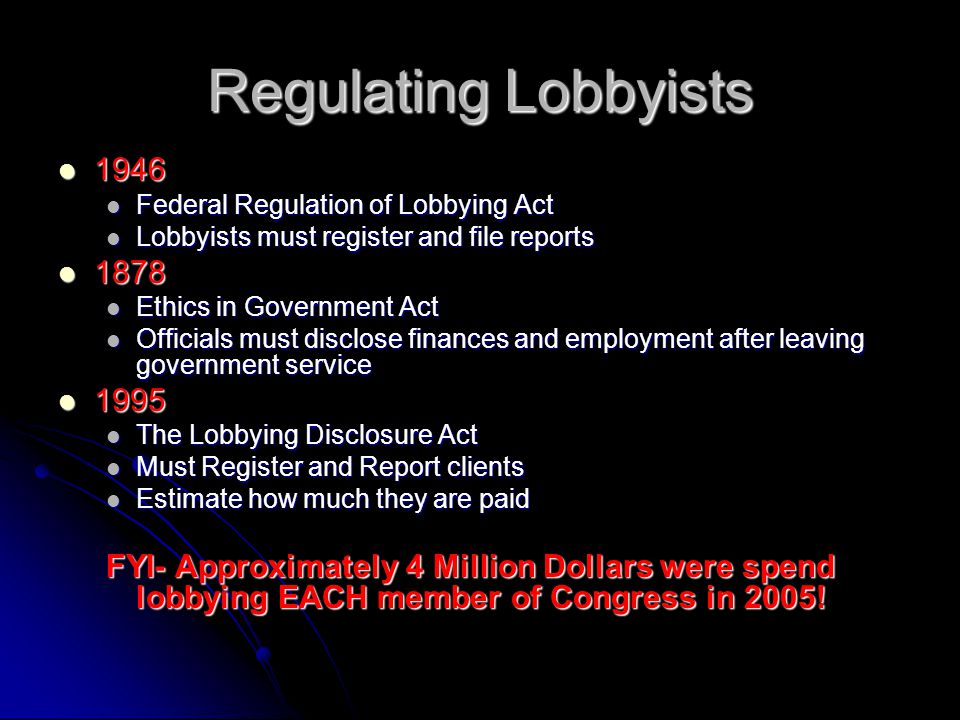 Regulating Lobbyists

- 1946
  - Federal Regulation of Lobbying Act
  - Lobbyists must register and file reports
- 1878
  - Ethics in Government Act
  - Officials must disclose finances and employment after leaving government service
- 1995
  - The Lobbying Disclosure Act
  - Must Register and Report clients
  - Estimate how much they are paid

FYI- Approximately 4 Million Dollars were spend lobbying EACH member of Congress in 2005!